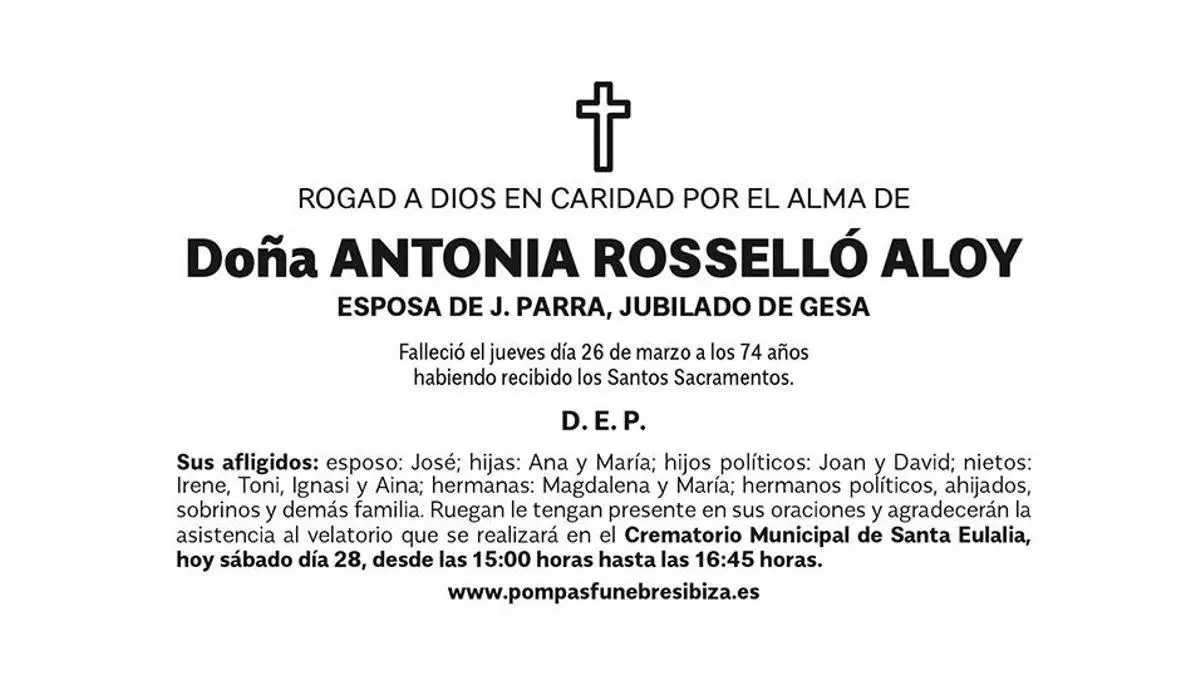 ROGAD A DIOS EN CARIDAD POR EL ALMA DE

Doña ANTONIA ROSSELLÓ ALOY

ESPOSA DE J. PARRA, JUBILADO DE GESA

Falleció el jueves día 26 de marzo a los 74 años habiendo recibido los Santos Sacramentos.

D. E. P.

Sus afligidos: esposo: José; hijas: Ana y María; hijos políticos: Joan y David; nietos: Irene, Toni, Ignasi y Aina; hermanas: Magdalena y María; hermanos políticos, ahijados, sobrinos y demás familia. Ruegan le tengan presente en sus oraciones y agradecerán la asistencia al velatorio que se realizará en el Crematorio Municipal de Santa Eulalia, hoy sábado día 28, desde las 15:00 horas hasta las 16:45 horas.

www.pompasfunebresibiza.es